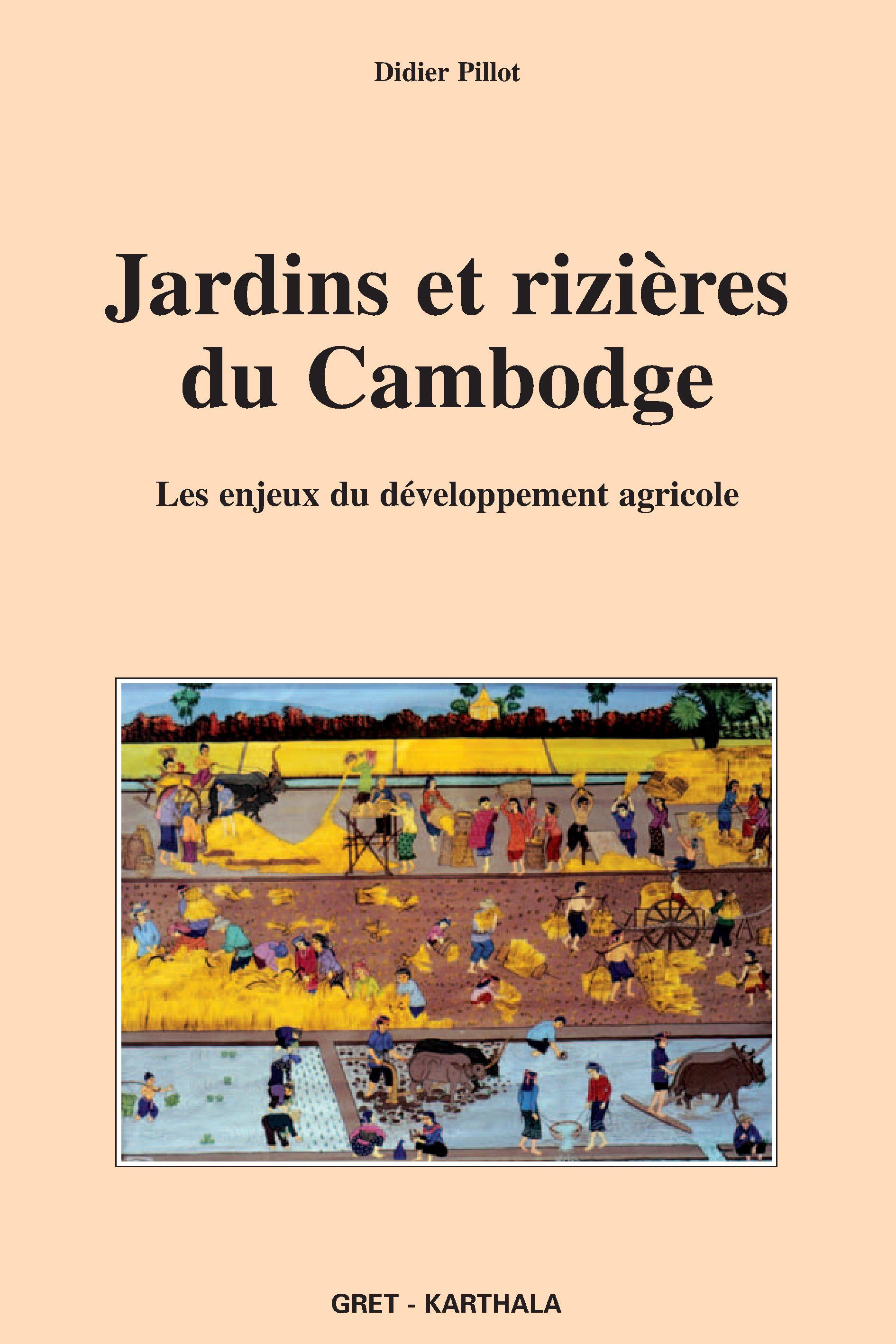 Didier Pillot

Jardins et rizières du Cambodge

Les enjeux du développement agricole

GRET - KARTHALA